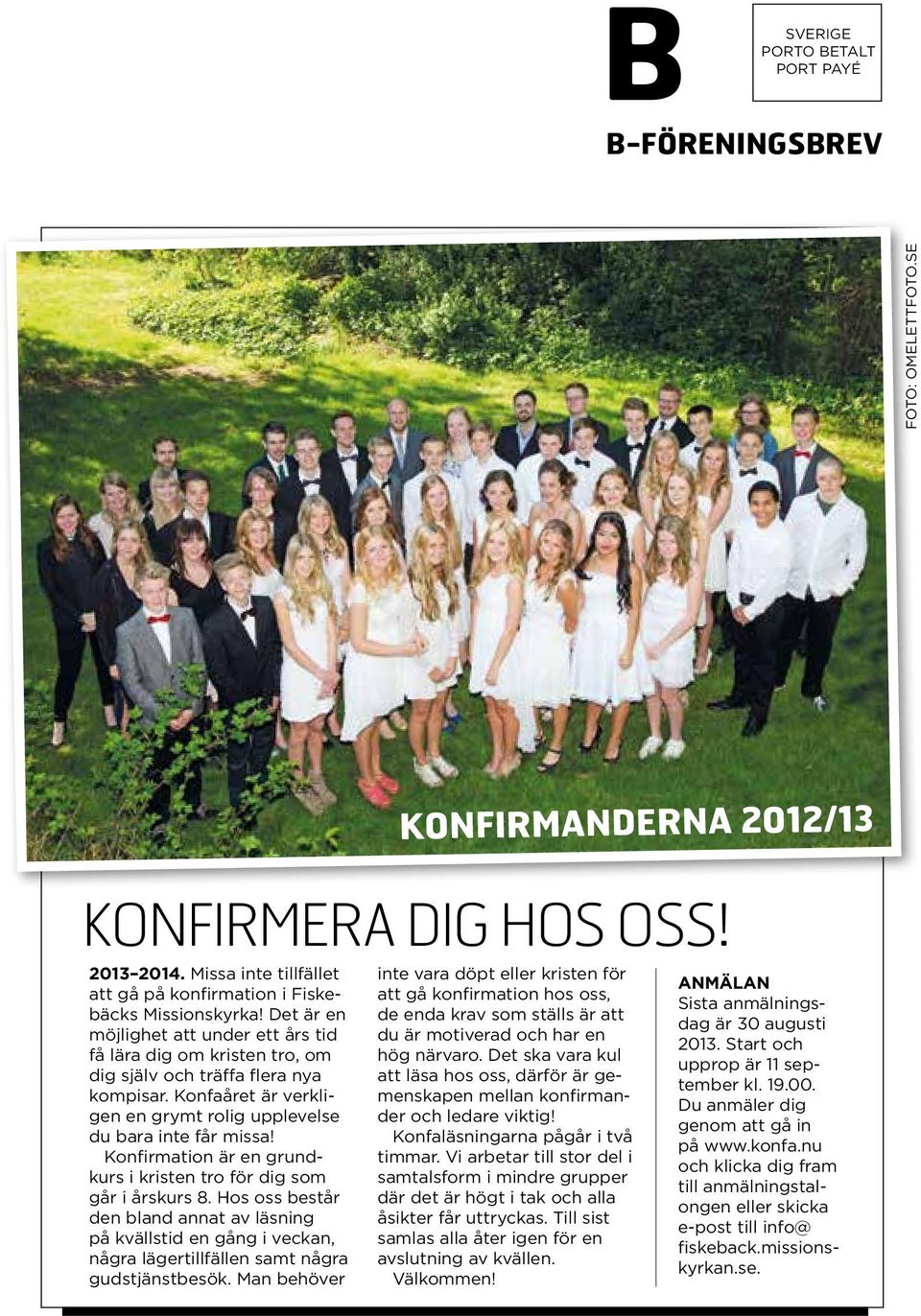 B

SVERIGE
PORTO BETALT
PORT PAYÉ

B-FÖRENINGSBREV

FOTO: OMELETTFOTO.SE

KONFIRMANDERNA 2012/13

KONFIRMERA DIG HOS OSS!

2013–2014. Missa inte tillfället att gå på konfirmation i Fiskebäcks Missionskyrka! Det är en möjlighet att under ett års tid få lära dig om kristen tro, om dig själv och träffa flera nya kompisar. Konfaåret är verkligen en grymt rolig upplevelse du bara inte får missa!

Konfirmation är en grundkurs i kristen tro för dig som går i årskurs 8. Hos oss består den bland annat av läsning på kvällstid en gång i veckan, några lägertillfällen samt några gudstjänstbesök. Man behöver inte vara döpt eller kristen för att gå konfirmation hos oss, de enda krav som ställs är att du är motiverad och har en hög närvaro. Det ska vara kul att läsa hos oss, därför är gemenskapen mellan konfirmander och ledare viktig!

Konfaläsningarna pågår i två timmar. Vi arbetar till stor del i samtalsform i mindre grupper där det är högt i tak och alla åsikter får uttryckas. Till sist samlas alla åter igen för en avslutning av kvällen.

Välkommen!

ANMÄLAN
Sista anmälningsdag är 30 augusti 2013. Start och upprop är 11 september kl. 19.00. Du anmäler dig genom att gå in på www.konfa.nu och klicka dig fram till anmälningstalongen eller skicka e-post till info@fiskeback.missionskyrkan.se.